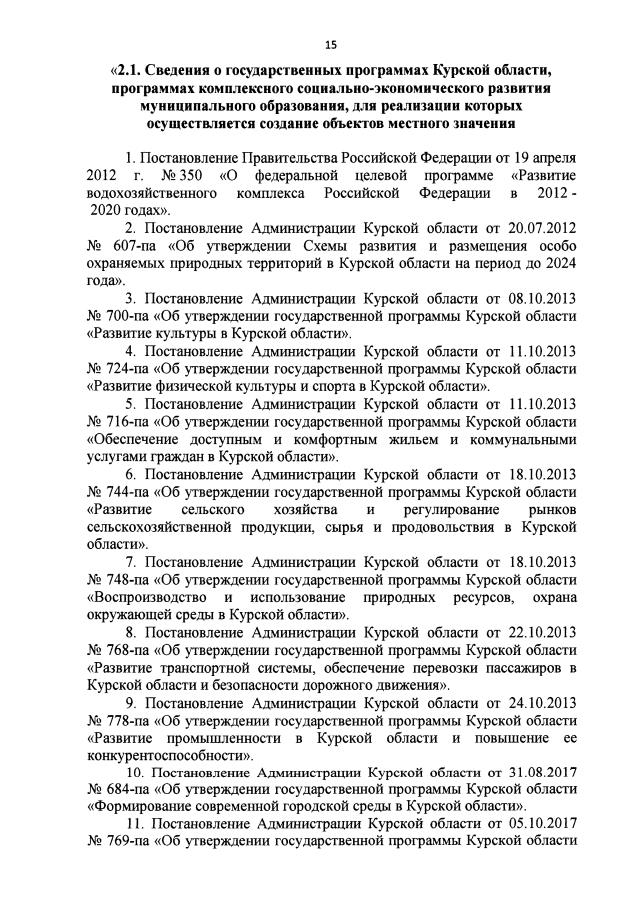 15

«2.1. Сведения о государственных программах Курской области, программах комплексного социально-экономического развития муниципального образования, для реализации которых осуществляется создание объектов местного значения

1. Постановление Правительства Российской Федерации от 19 апреля 2012 г. № 350 «О федеральной целевой программе «Развитие водохозяйственного комплекса Российской Федерации в 2012 - 2020 годах».

2. Постановление Администрации Курской области от 20.07.2012 № 607-па «Об утверждении Схемы развития и размещения особо охраняемых природных территорий в Курской области на период до 2024 года».

3. Постановление Администрации Курской области от 08.10.2013 № 700-па «Об утверждении государственной программы Курской области «Развитие культуры в Курской области».

4. Постановление Администрации Курской области от 11.10.2013 № 724-па «Об утверждении государственной программы Курской области «Развитие физической культуры и спорта в Курской области».

5. Постановление Администрации Курской области от 11.10.2013 № 716-па «Об утверждении государственной программы Курской области «Обеспечение доступным и комфортным жильем и коммунальными услугами граждан в Курской области».

6. Постановление Администрации Курской области от 18.10.2013 № 744-па «Об утверждении государственной программы Курской области «Развитие сельского хозяйства и регулирование рынков сельскохозяйственной продукции, сырья и продовольствия в Курской области».

7. Постановление Администрации Курской области от 18.10.2013 № 748-па «Об утверждении государственной программы Курской области «Воспроизводство и использование природных ресурсов, охрана окружающей среды в Курской области».

8. Постановление Администрации Курской области от 22.10.2013 № 768-па «Об утверждении государственной программы Курской области «Развитие транспортной системы, обеспечение перевозки пассажиров в Курской области и безопасности дорожного движения».

9. Постановление Администрации Курской области от 24.10.2013 № 778-па «Об утверждении государственной программы Курской области «Развитие промышленности в Курской области и повышение ее конкурентоспособности».

10. Постановление Администрации Курской области от 31.08.2017 № 684-па «Об утверждении государственной программы Курской области «Формирование современной городской среды в Курской области».

11. Постановление Администрации Курской области от 05.10.2017 № 769-па «Об утверждении государственной программы Курской области